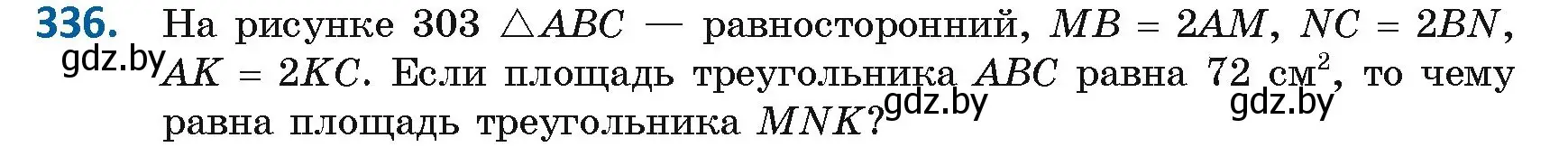 336. На рисунке 303 $\triangle ABC$ — равносторонний, $MB = 2AM$, $NC = 2BN$, $AK = 2KC$. Если площадь треугольника $ABC$ равна 72 см$^2$, то чему равна площадь треугольника $MNK$?

gdz.by gdz.by gdz.by